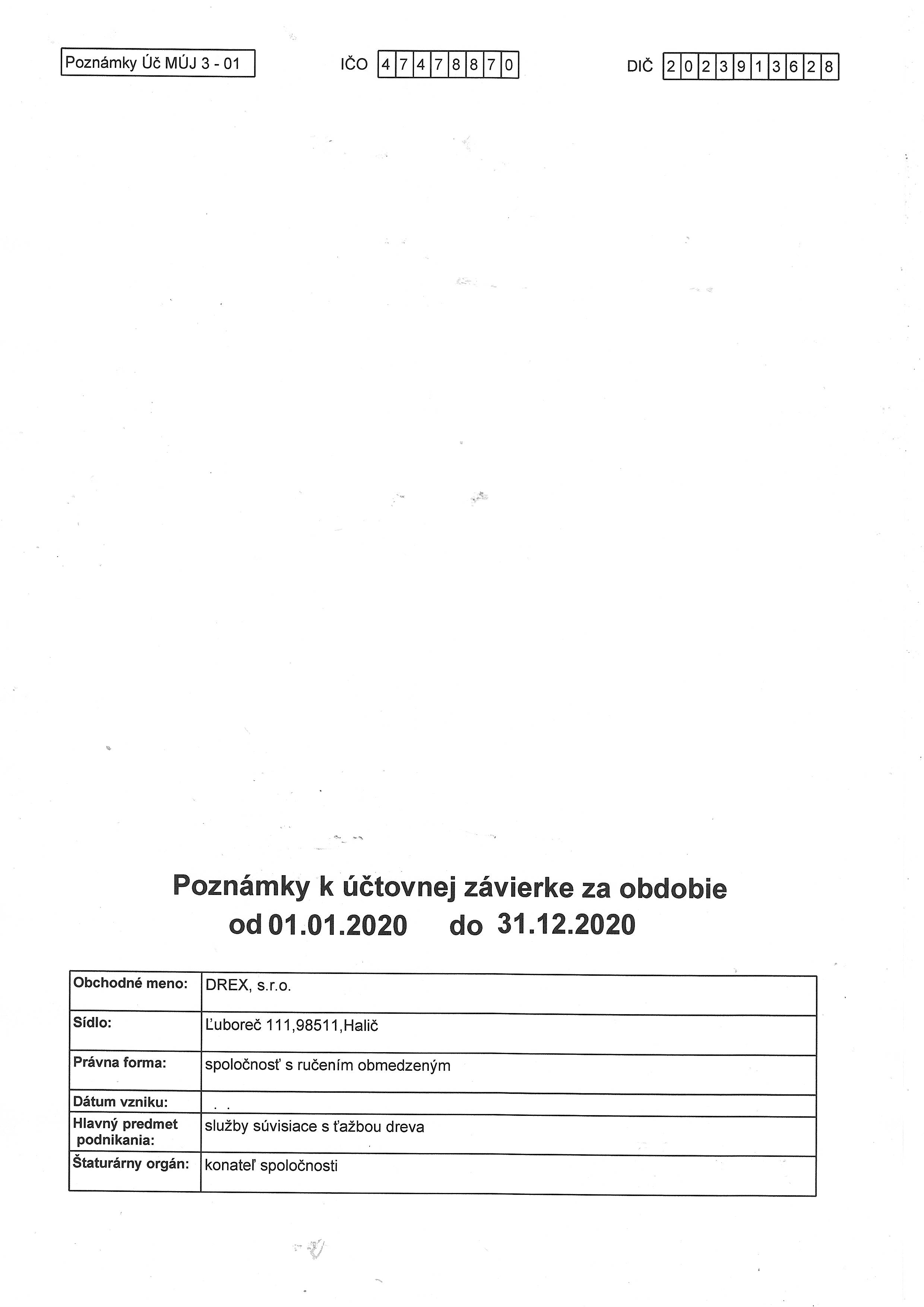 Poznámky Úč MÚJ 3 - 01

IČO 47478870

DIČ 2023913628

Poznámky k účtovnej závierke za obdobie
od 01.01.2020 do 31.12.2020

| Obchodné meno: | DREX, s.r.o. |
|---|---|
| Sídlo: | Ľuboreč 111,98511,Halič |
| Právna forma: | spoločnosť s ručením obmedzeným |
| Dátum vzniku: | . . |
| Hlavný predmet podnikania: | služby súvisiace s ťažbou dreva |
| Štaturárny orgán: | konateľ spoločnosti |